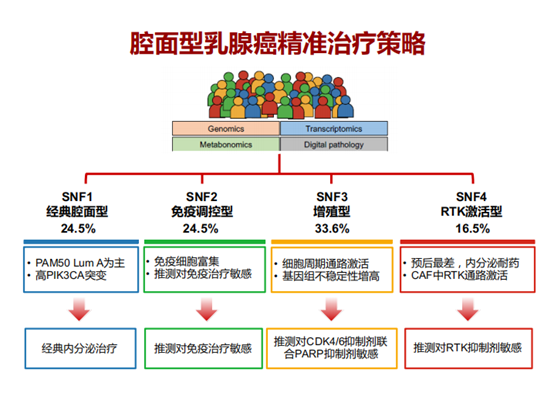 腔面型乳腺癌精准治疗策略

Genomics
Transcriptomics
Metabonomics
Digital pathology

SNF1
经典腔面型
24.5%

• PAM50 Lum A为主
• 高PIK3CA突变

经典内分泌治疗

SNF2
免疫调控型
24.5%

• 免疫细胞富集
• 推测对免疫治疗敏感

推测对免疫治疗敏感

SNF3
增殖型
33.6%

• 细胞周期通路激活
• 基因组不稳定性增高

推测对CDK4/6抑制剂联合PARP抑制剂敏感

SNF4
RTK激活型
16.5%

• 预后最差，内分泌耐药
• CAF中RTK通路激活

推测对RTK抑制剂敏感